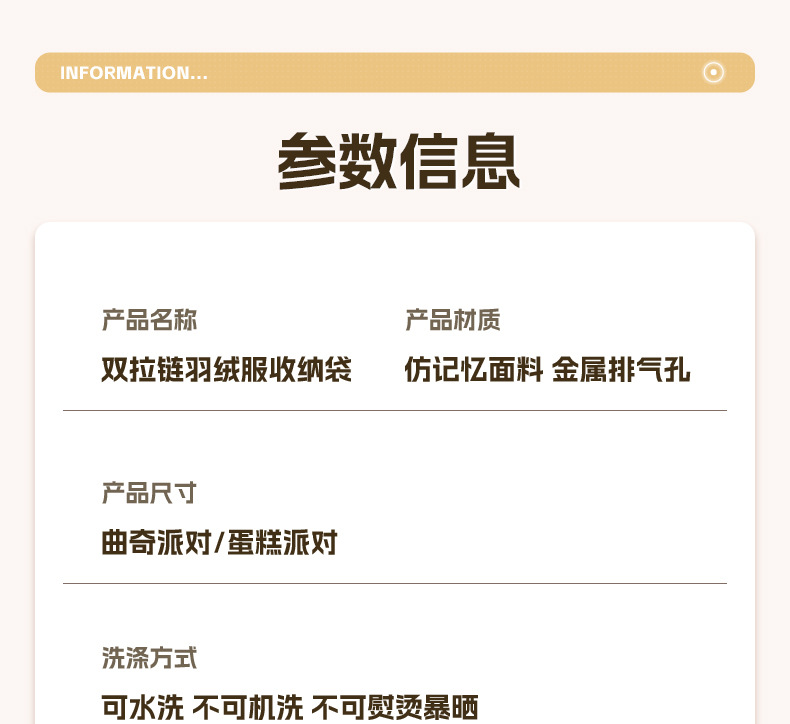 INFORMATION...

参数信息

产品名称
双拉链羽绒服收纳袋

产品材质
仿记忆面料 金属排气孔

产品尺寸
曲奇派对/蛋糕派对

洗涤方式
可水洗 不可机洗 不可熨烫暴晒